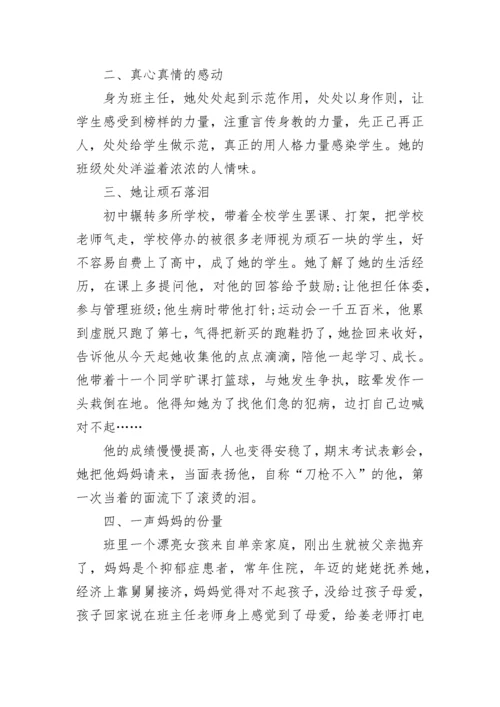 二、真心真情的感动

身为班主任，她处处起到示范作用，处处以身作则，让学生感受到榜样的力量，注重言传身教的力量，先正己再正人，处处给学生做示范，真正的用人格力量感染学生。她的班级处处洋溢着浓浓的人情味。

三、她让顽石落泪

初中辗转多所学校，带着全校学生罢课、打架，把学校老师气走，学校停办的被很多老师视为顽石一块的学生，好不容易自费上了高中，成了她的学生。她了解了她的生活经历，在课上多提问他，对他的回答给予鼓励;让他担任体委，参与管理班级;他生病时带他打针;运动会一千五百米，他累到虚脱只跑了第七，气得把新买的跑鞋扔了，她捡回来收好，告诉他从今天起她收集他的点点滴滴，陪他一起学习、成长。他带着十一个同学旷课打篮球，与她发生争执，眩晕发作一头栽倒在地。他得知她为了找他们急的犯病，边打自己边喊对不起……

他的成绩慢慢提高，人也变得安稳了，期末考试表彰会，她把他妈妈请来，当面表扬他，自称“刀枪不入”的他，第一次当着的面流下了滚烫的泪。

四、一声妈妈的份量

班里一个漂亮女孩来自单亲家庭，刚出生就被父亲抛弃了，妈妈是个抑郁症患者，常年住院，年迈的姥姥抚养她，经济上靠舅舅接济，妈妈觉得对不起孩子，没给过孩子母爱，孩子回家说在班主任老师身上感觉到了母爱，给姜老师打电